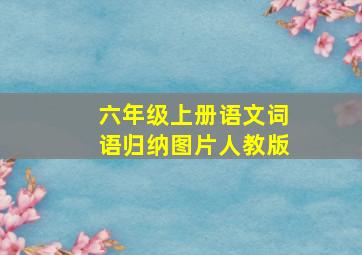 六年级上册语文词语归纳图片人教版